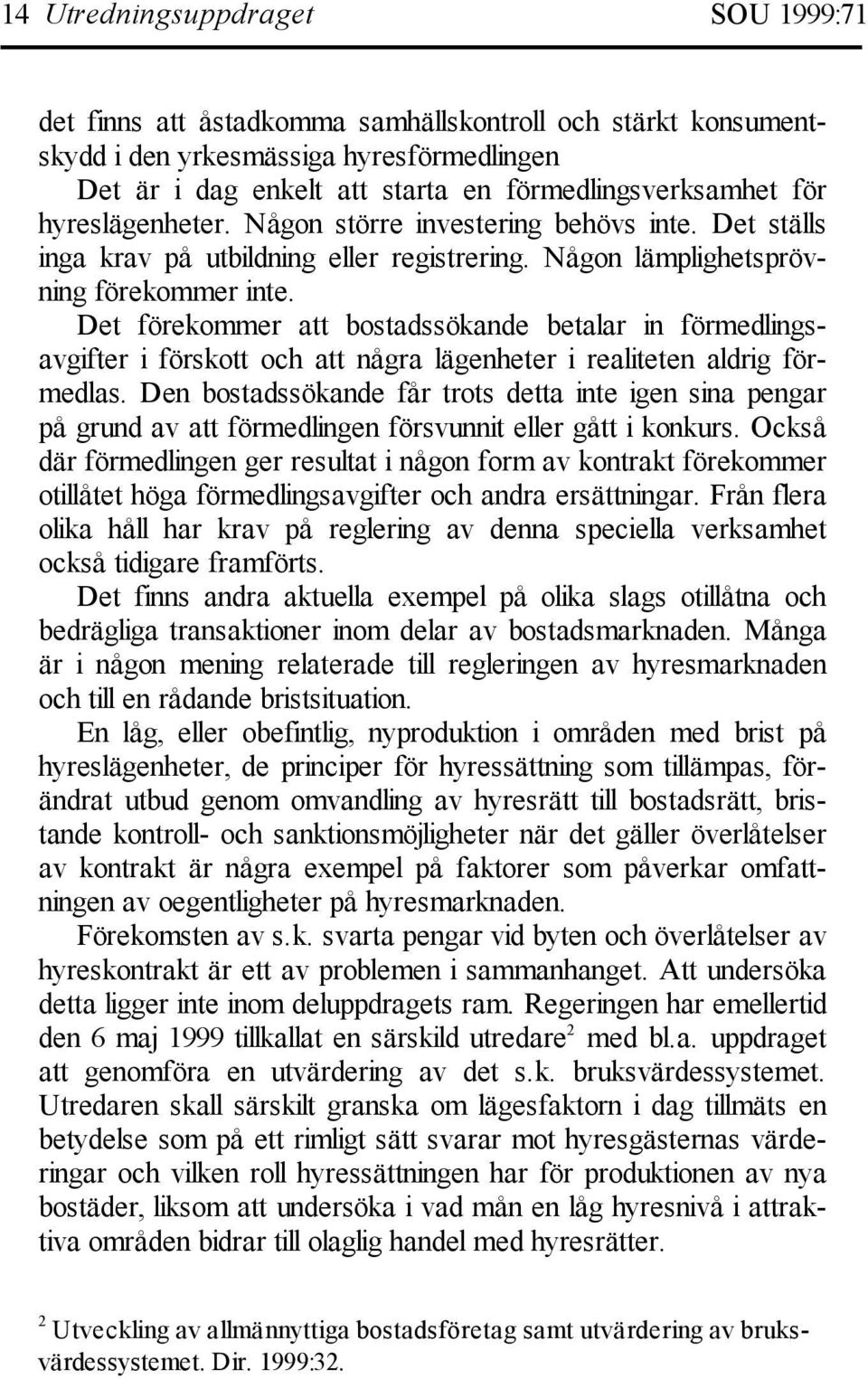 14 Utredningsuppdraget SOU 1999:71

det finns att åstadkomma samhällskontroll och stärkt konsumentskydd i den yrkesmässiga hyresförmedlingen

Det är i dag enkelt att starta en förmedlingsverksamhet för hyreslägenheter. Någon större investering behövs inte. Det ställs inga krav på utbildning eller registrering. Någon lämplighetsprövning förekommer inte.

Det förekommer att bostadssökande betalar in förmedlingsavgifter i förskott och att några lägenheter i realiteten aldrig förmedlas. Den bostadssökande får trots detta inte igen sina pengar på grund av att förmedlingen försvunnit eller gått i konkurs. Också där förmedlingen ger resultat i någon form av kontrakt förekommer otillåtet höga förmedlingsavgifter och andra ersättningar. Från flera olika håll har krav på reglering av denna speciella verksamhet också tidigare framförts.

Det finns andra aktuella exempel på olika slags otillåtna och bedrägliga transaktioner inom delar av bostadsmarknaden. Många är i någon mening relaterade till regleringen av hyresmarknaden och till en rådande bristsituation.

En låg, eller obefintlig, nyproduktion i områden med brist på hyreslägenheter, de principer för hyressättning som tillämpas, förändrat utbud genom omvandling av hyresrätt till bostadsrätt, bristande kontroll- och sanktionsmöjligheter när det gäller överlåtelser av kontrakt är några exempel på faktorer som påverkar omfattningen av oegentligheter på hyresmarknaden.

Förekomsten av s.k. svarta pengar vid byten och överlåtelser av hyreskontrakt är ett av problemen i sammanhanget. Att undersöka detta ligger inte inom deluppdragets ram. Regeringen har emellertid den 6 maj 1999 tillkallat en särskild utredare$^2$ med bl.a. uppdraget att genomföra en utvärdering av det s.k. bruksvärdessystemet. Utredaren skall särskilt granska om lägesfaktorn i dag tillmäts en betydelse som på ett rimligt sätt svarar mot hyresgästernas värderingar och vilken roll hyressättningen har för produktionen av nya bostäder, liksom att undersöka i vad mån en låg hyresnivå i attraktiva områden bidrar till olaglig handel med hyresrätter.

$^2$ Utveckling av allmännyttiga bostadsföretag samt utvärdering av bruksvärdessystemet. Dir. 1999:32.